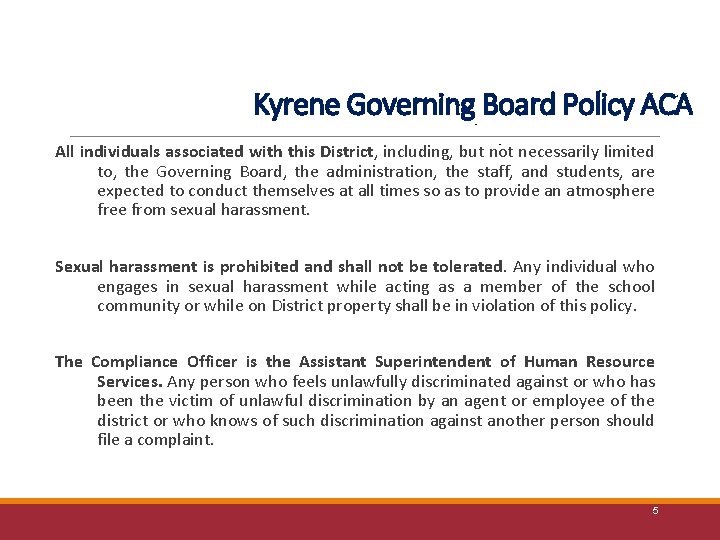 Kyrene Governing Board Policy ACA

All individuals associated with this District, including, but not necessarily limited to, the Governing Board, the administration, the staff, and students, are expected to conduct themselves at all times so as to provide an atmosphere free from sexual harassment.

Sexual harassment is prohibited and shall not be tolerated. Any individual who engages in sexual harassment while acting as a member of the school community or while on District property shall be in violation of this policy.

The Compliance Officer is the Assistant Superintendent of Human Resource Services. Any person who feels unlawfully discriminated against or who has been the victim of unlawful discrimination by an agent or employee of the district or who knows of such discrimination against another person should file a complaint.

5